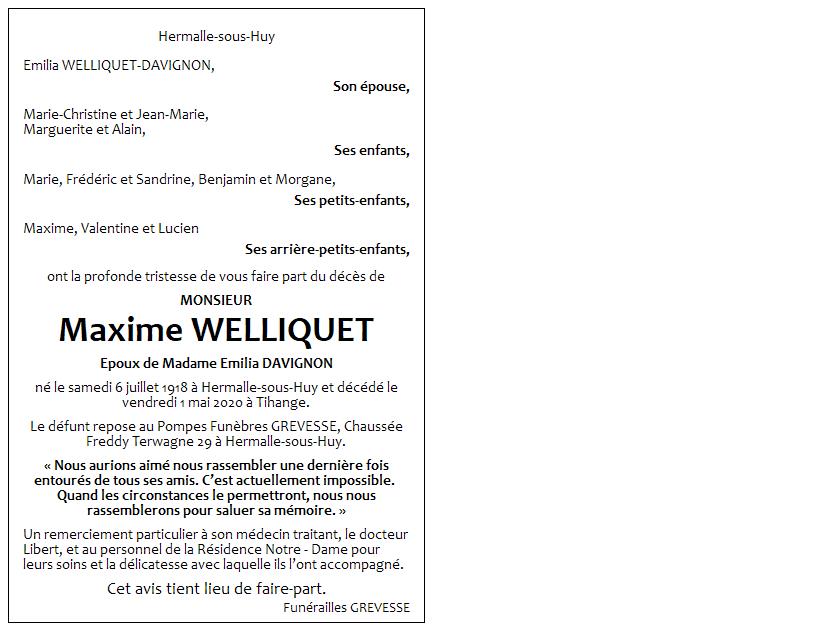 Hermalle-sous-Huy

Emilia WELLIQUET-DAVIGNON,

Son épouse,

Marie-Christine et Jean-Marie,
Marguerite et Alain,

Ses enfants,

Marie, Frédéric et Sandrine, Benjamin et Morgane,

Ses petits-enfants,

Maxime, Valentine et Lucien

Ses arrière-petits-enfants,

ont la profonde tristesse de vous faire part du décès de

MONSIEUR

Maxime WELLIQUET

Epoux de Madame Emilia DAVIGNON

né le samedi 6 juillet 1918 à Hermalle-sous-Huy et décédé le vendredi 1 mai 2020 à Tihange.

Le défunt repose au Pompes Funèbres GREVESSE, Chaussée Freddy Terwagne 29 à Hermalle-sous-Huy.

« Nous aurions aimé nous rassembler une dernière fois entourés de tous ses amis. C'est actuellement impossible. Quand les circonstances le permettront, nous nous rassemblerons pour saluer sa mémoire. »

Un remerciement particulier à son médecin traitant, le docteur Libert, et au personnel de la Résidence Notre - Dame pour leurs soins et la délicatesse avec laquelle ils l'ont accompagné.

Cet avis tient lieu de faire-part.

Funérailles GREVESSE